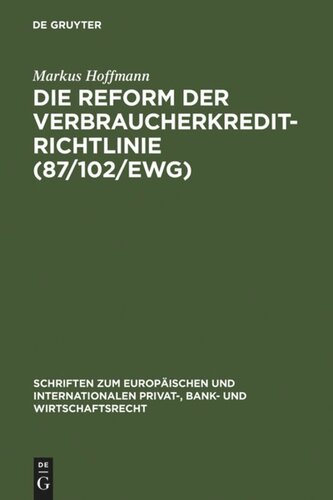 DE GRUYTER

Markus Hoffmann

DIE REFORM DER VERBRAUCHERKREDIT-RICHTLINIE (87/102/EWG)

SCHRIFTEN ZUM EUROPÄISCHEN UND INTERNATIONALEN PRIVAT-, BANK- UND WIRTSCHAFTSRECHT

DE G